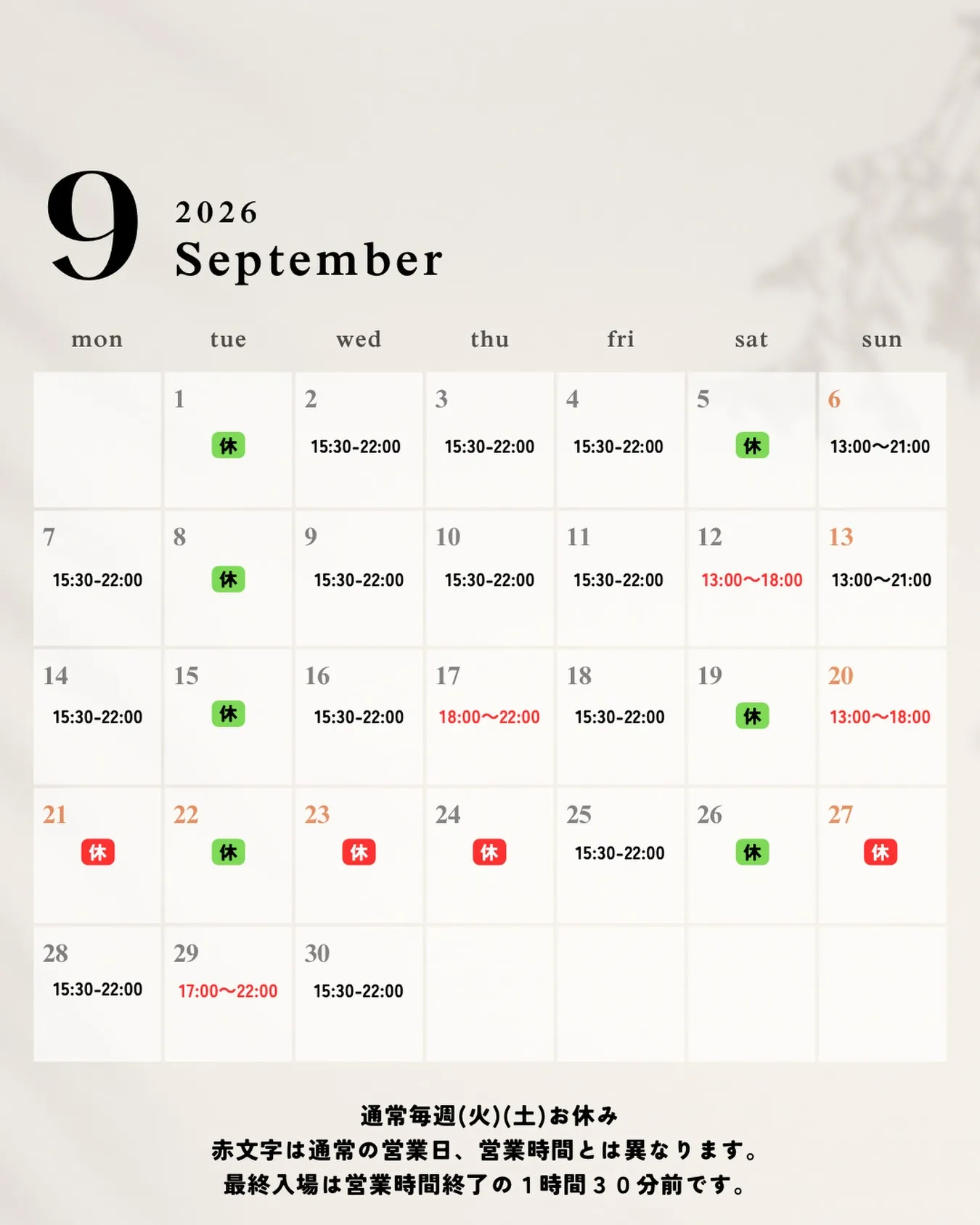 9

2026
September

| mon | tue | wed | thu | fri | sat | sun |
|---|---|---|---|---|---|---|
| | 1 休 | 2 15:30-22:00 | 3 15:30-22:00 | 4 15:30-22:00 | 5 休 | 6 13:00〜21:00 |
| 7 15:30-22:00 | 8 休 | 9 15:30-22:00 | 10 15:30-22:00 | 11 15:30-22:00 | 12 13:00〜18:00 | 13 13:00〜21:00 |
| 14 15:30-22:00 | 15 休 | 16 15:30-22:00 | 17 18:00〜22:00 | 18 15:30-22:00 | 19 休 | 20 13:00〜18:00 |
| 21 休 | 22 休 | 23 休 | 24 休 | 25 15:30-22:00 | 26 休 | 27 休 |
| 28 15:30-22:00 | 29 17:00〜22:00 | 30 15:30-22:00 | | | | |

通常毎週(火)(土)お休み
赤文字は通常の営業日、営業時間とは異なります。
最終入場は営業時間終了の１時間３０分前です。